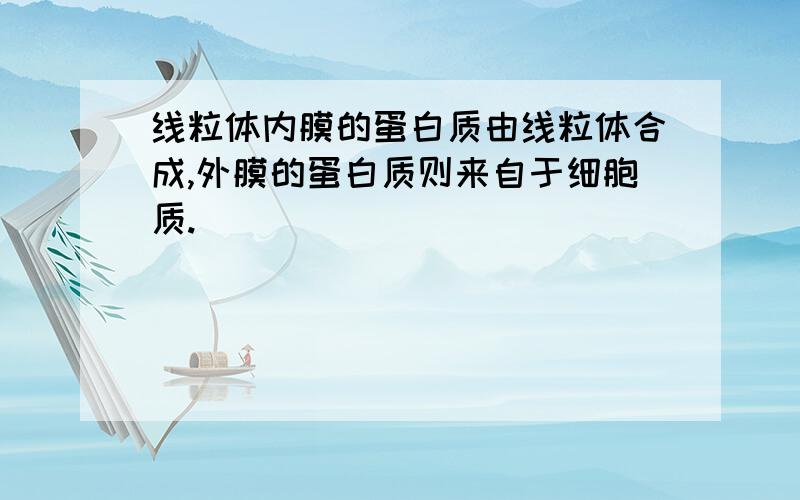 线粒体内膜的蛋白质由线粒体合成,外膜的蛋白质则来自于细胞质.